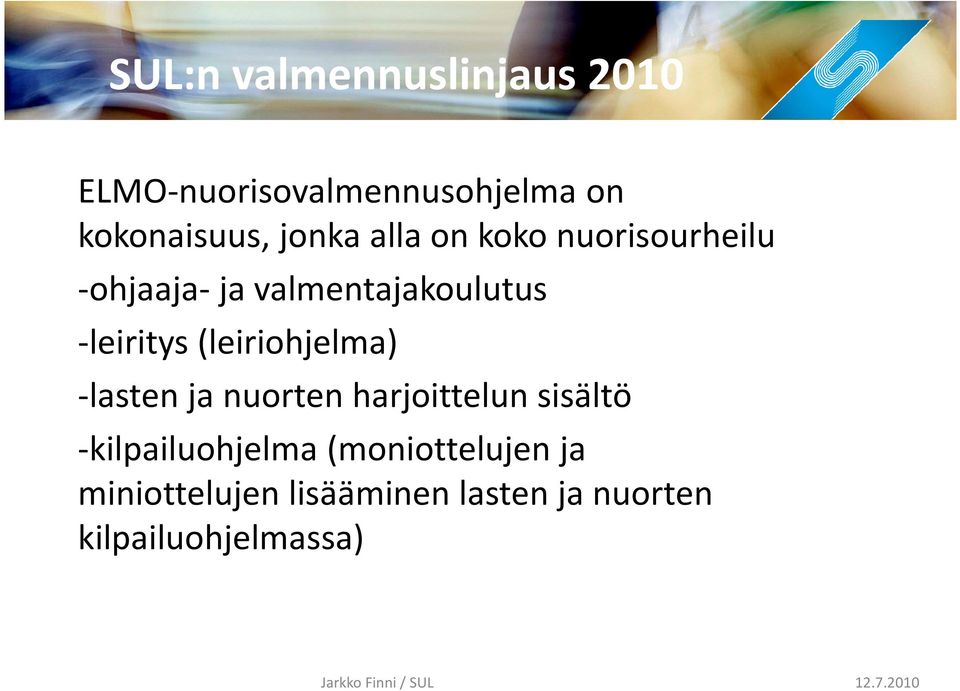 SUL:n valmennuslinjaus 2010

ELMO-nuorisovalmennusohjelma on kokonaisuus, jonka alla on koko nuorisourheilu

-ohjaaja- ja valmentajakoulutus

-leiritys (leiriohjelma)

-lasten ja nuorten harjoittelun sisältö

-kilpailuohjelma (moniottelujen ja miniottelujen lisääminen lasten ja nuorten kilpailuohjelmassa)

Jarkko Finni / SUL

12.7.2010